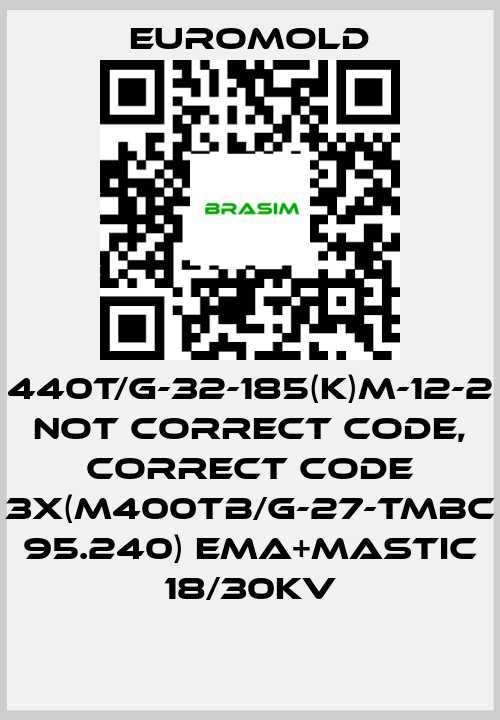 EUROMOLD

BRASIM

440T/G-32-185(K)M-12-2 NOT CORRECT CODE, CORRECT CODE 3X(M400TB/G-27-TMBC 95.240) EMA+MASTIC 18/30KV